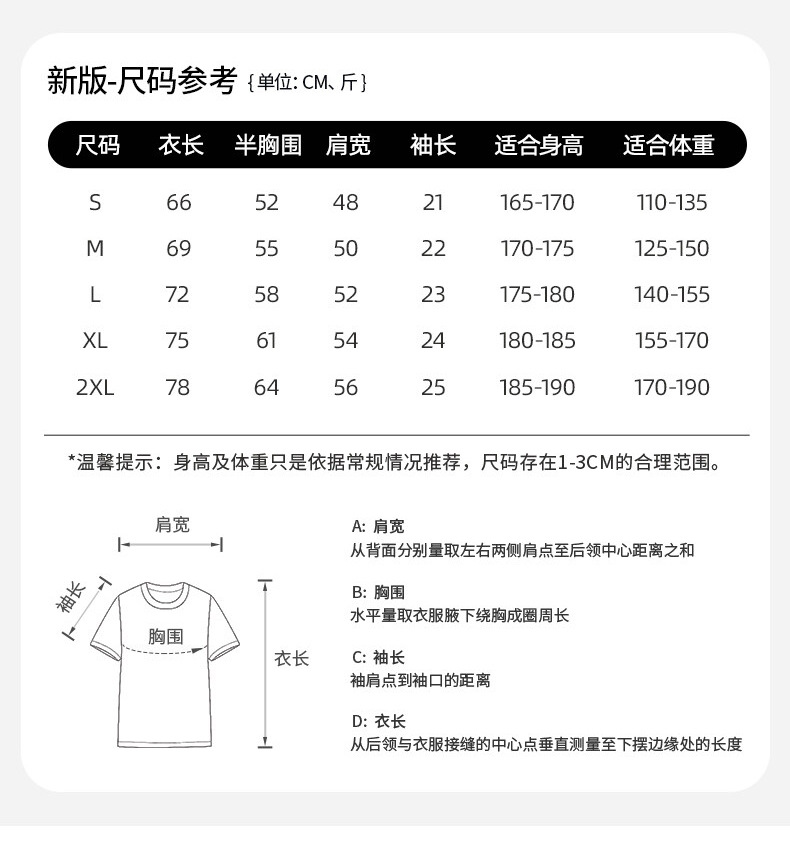 新版-尺码参考 {单位: CM、斤}

| 尺码 | 衣长 | 半胸围 | 肩宽 | 袖长 | 适合身高 | 适合体重 |
|---|---|---|---|---|---|---|
| S | 66 | 52 | 48 | 21 | 165-170 | 110-135 |
| M | 69 | 55 | 50 | 22 | 170-175 | 125-150 |
| L | 72 | 58 | 52 | 23 | 175-180 | 140-155 |
| XL | 75 | 61 | 54 | 24 | 180-185 | 155-170 |
| 2XL | 78 | 64 | 56 | 25 | 185-190 | 170-190 |

*温馨提示：身高及体重只是依据常规情况推荐，尺码存在1-3CM的合理范围。

肩宽
袖长
胸围
衣长

A: 肩宽
从背面分别量取左右两侧肩点至后领中心距离之和

B: 胸围
水平量取衣服腋下绕胸成圈周长

C: 袖长
袖肩点到袖口的距离

D: 衣长
从后领与衣服接缝的中心点垂直测量至下摆边缘处的长度